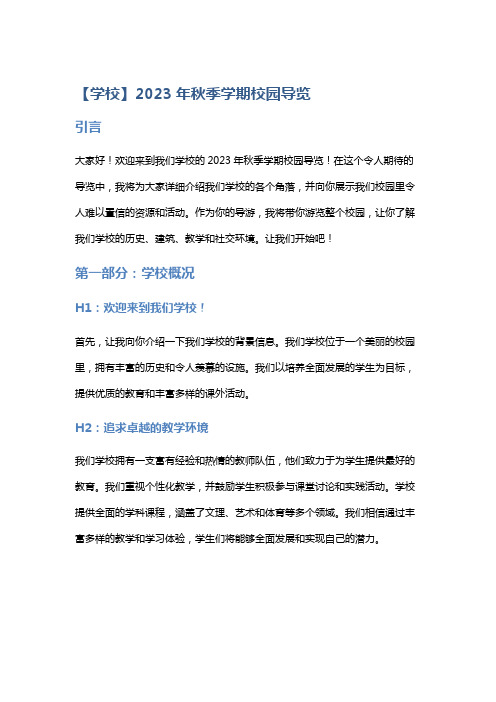 【学校】2023 年秋季学期校园导览

引言

大家好！欢迎来到我们学校的 2023 年秋季学期校园导览！在这个令人期待的导览中，我将为大家详细介绍我们学校的各个角落，并向你展示我们校园里令人难以置信的资源和活动。作为你的导游，我将带你游览整个校园，让你了解我们学校的历史、建筑、教学和社交环境。让我们开始吧！

第一部分：学校概况

H1：欢迎来到我们学校！

首先，让我向你介绍一下我们学校的背景信息。我们学校位于一个美丽的校园里，拥有丰富的历史和令人羡慕的设施。我们以培养全面发展的学生为目标，提供优质的教育和丰富多样的课外活动。

H2：追求卓越的教学环境

我们学校拥有一支富有经验和热情的教师队伍，他们致力于为学生提供最好的教育。我们重视个性化教学，并鼓励学生积极参与课堂讨论和实践活动。学校提供全面的学科课程，涵盖了文理、艺术和体育等多个领域。我们相信通过丰富多样的教学和学习体验，学生们将能够全面发展和实现自己的潜力。